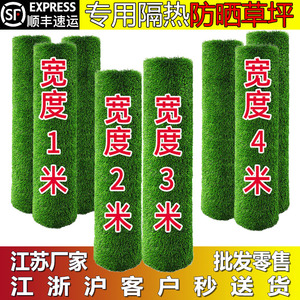 SF EXPRESS
顺丰速运

专用隔热防晒草坪

宽度1米

宽度2米

宽度3米

宽度4米

江苏厂家

批发零售

江浙沪客户秒送货